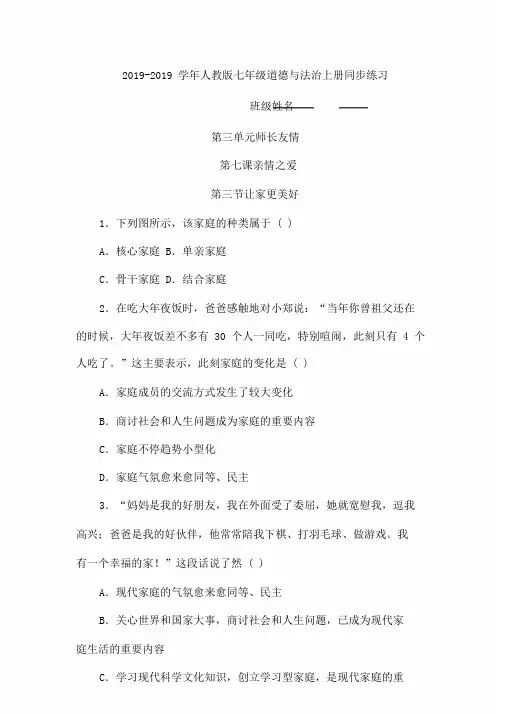 2019-2019 学年人教版七年级道德与法治上册同步练习

班级姓名

第三单元师长友情

第七课亲情之爱

第三节让家更美好

1．下列图所示，该家庭的种类属于（ ）

A．核心家庭 B．单亲家庭

C．骨干家庭 D．结合家庭

2．在吃大年夜饭时，爸爸感触地对小郑说：“当年你曾祖父还在的时候，大年夜饭差不多有 30 个人一同吃，特别喧闹，此刻只有 4 个人吃了。”这主要表示，此刻家庭的变化是（ ）

A．家庭成员的交流方式发生了较大变化

B．商讨社会和人生问题成为家庭的重要内容

C．家庭不停趋势小型化

D．家庭气氛愈来愈同等、民主

3．“妈妈是我的好朋友，我在外面受了委屈，她就宽慰我，逗我高兴；爸爸是我的好伙伴，他常常陪我下棋、打羽毛球、做游戏。我有一个幸福的家！”这段话说了然（ ）

A．现代家庭的气氛愈来愈同等、民主

B．关心世界和国家大事，商讨社会和人生问题，已成为现代家庭生活的重要内容

C．学习现代科学文化知识，创立学习型家庭，是现代家庭的重